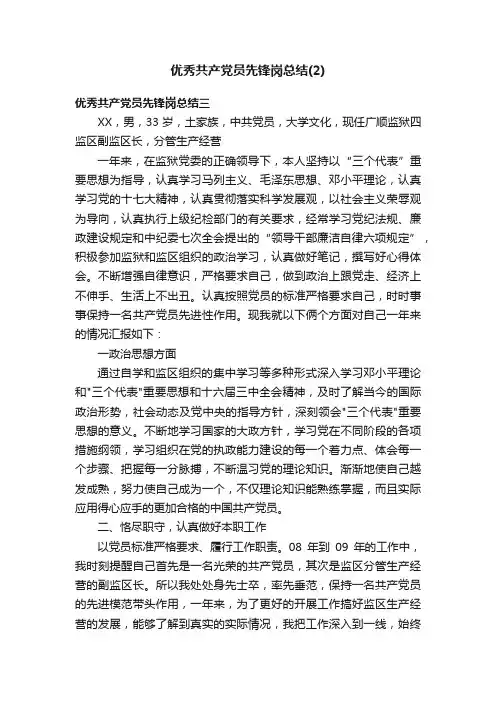 优秀共产党员先锋岗总结(2)

优秀共产党员先锋岗总结三

XX，男，33 岁，土家族，中共党员，大学文化，现任广顺监狱四监区副监区长，分管生产经营

一年来，在监狱党委的正确领导下，本人坚持以“三个代表”重要思想为指导，认真学习马列主义、毛泽东思想、邓小平理论，认真学习党的十七大精神，认真贯彻落实科学发展观，以社会主义荣辱观为导向，认真执行上级纪检部门的有关要求，经常学习党纪法规、廉政建设规定和中纪委七次全会提出的“领导干部廉洁自律六项规定”，积极参加监狱和监区组织的政治学习，认真做好笔记，撰写好心得体会。不断增强自律意识，严格要求自己，做到政治上跟党走、经济上不伸手、生活上不出丑。认真按照党员的标准严格要求自己，时时事事保持一名共产党员先进性作用。现我就以下俩个方面对自己一年来的情况汇报如下：

一政治思想方面

通过自学和监区组织的集中学习等多种形式深入学习邓小平理论和"三个代表"重要思想和十六届三中全会精神，及时了解当今的国际政治形势，社会动态及党中央的指导方针，深刻领会"三个代表"重要思想的意义。不断地学习国家的大政方针，学习党在不同阶段的各项措施纲领，学习组织在党的执政能力建设的每一个着力点、体会每一个步骤、把握每一分脉搏，不断温习党的理论知识。渐渐地使自己越发成熟，努力使自己成为一个，不仅理论知识能熟练掌握，而且实际应用得心应手的更加合格的中国共产党员。

二、恪尽职守，认真做好本职工作

以党员标准严格要求、履行工作职责。08 年到 09 年的工作中，我时刻提醒自己首先是一名光荣的共产党员，其次是监区分管生产经营的副监区长。所以我处处身先士卒，率先垂范，保持一名共产党员的先进模范带头作用，一年来，为了更好的开展工作搞好监区生产经营的发展，能够了解到真实的实际情况，我把工作深入到一线，始终